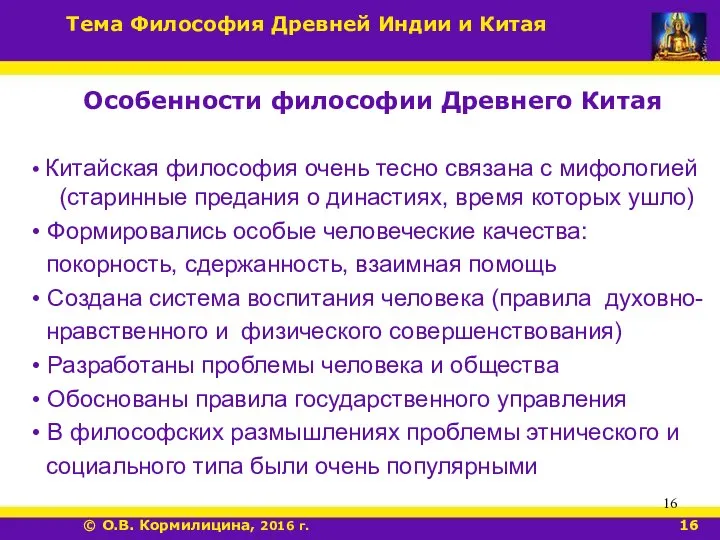 Тема Философия Древней Индии и Китая

Особенности философии Древнего Китая

• Китайская философия очень тесно связана с мифологией (старинные предания о династиях, время которых ушло)
• Формировались особые человеческие качества: покорность, сдержанность, взаимная помощь
• Создана система воспитания человека (правила духовно-нравственного и физического совершенствования)
• Разработаны проблемы человека и общества
• Обоснованы правила государственного управления
• В философских размышлениях проблемы этнического и социального типа были очень популярными

16

© О.В. Кормилицина, 2016 г.

16